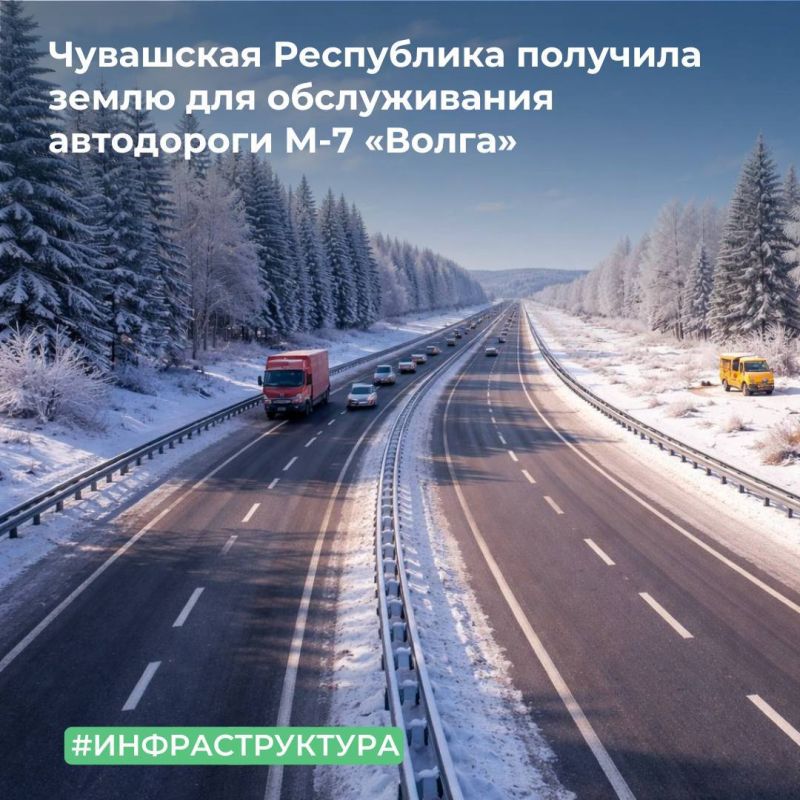 Чувашская Республика получила землю для обслуживания автодороги М-7 «Волга»

#ИНФРАСТРУКТУРА